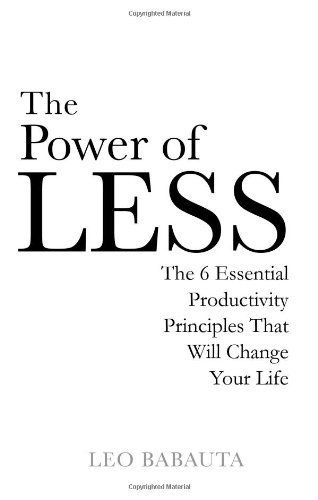 Copyrighted Material

The Power of LESS

The 6 Essential Productivity Principles That Will Change Your Life

LEO BABAUTA

Copyrighted Material